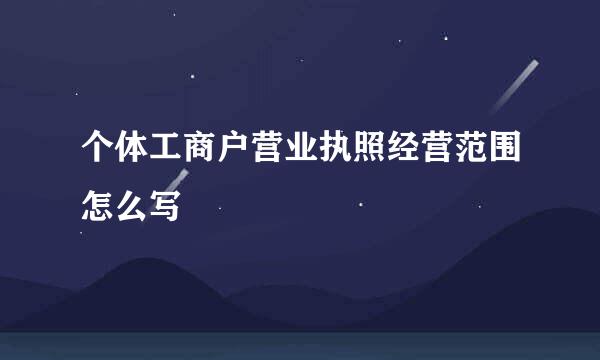 个体工商户营业执照经营范围怎么写